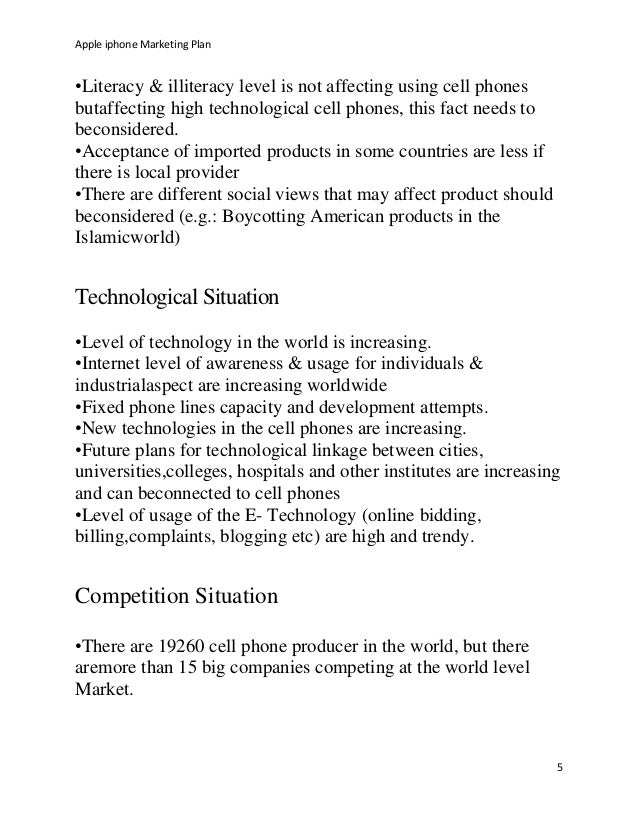 Apple iphone Marketing Plan

•Literacy & illiteracy level is not affecting using cell phones butaffecting high technological cell phones, this fact needs to beconsidered.
•Acceptance of imported products in some countries are less if there is local provider
•There are different social views that may affect product should beconsidered (e.g.: Boycotting American products in the Islamicworld)

Technological Situation

•Level of technology in the world is increasing.
•Internet level of awareness & usage for individuals & industrialaspect are increasing worldwide
•Fixed phone lines capacity and development attempts.
•New technologies in the cell phones are increasing.
•Future plans for technological linkage between cities, universities,colleges, hospitals and other institutes are increasing and can beconnected to cell phones
•Level of usage of the E- Technology (online bidding, billing,complaints, blogging etc) are high and trendy.

Competition Situation

•There are 19260 cell phone producer in the world, but there aremore than 15 big companies competing at the world level Market.

5